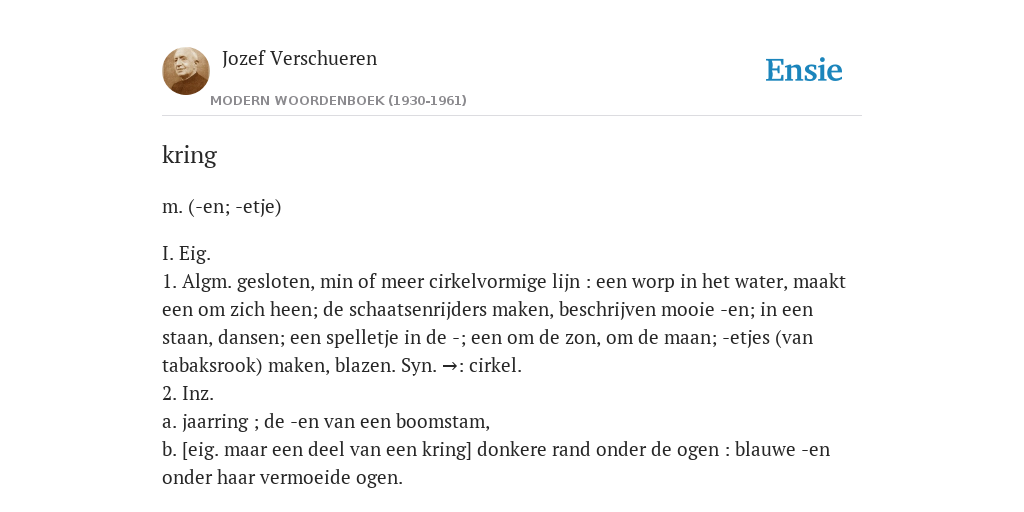 Jozef Verschueren
MODERN WOORDENBOEK (1930-1961)

Ensie

kring

m. (-en; -etje)

I. Eig.
1. Algm. gesloten, min of meer cirkelvormige lijn : een worp in het water, maakt een om zich heen; de schaatsenrijders maken, beschrijven mooie -en; in een staan, dansen; een spelletje in de -; een om de zon, om de maan; -etjes (van tabaksrook) maken, blazen. Syn. →: cirkel.
2. Inz.
a. jaarring ; de -en van een boomstam,
b. [eig. maar een deel van een kring] donkere rand onder de ogen : blauwe -en onder haar vermoeide ogen.